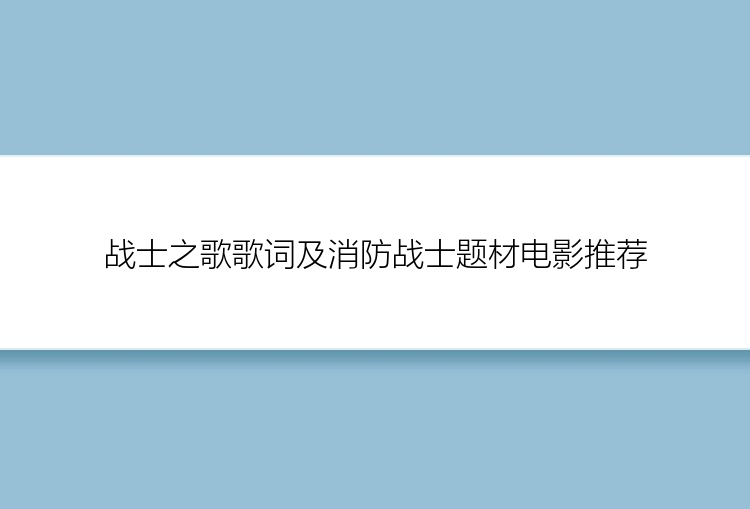 战士之歌歌词及消防战士题材电影推荐